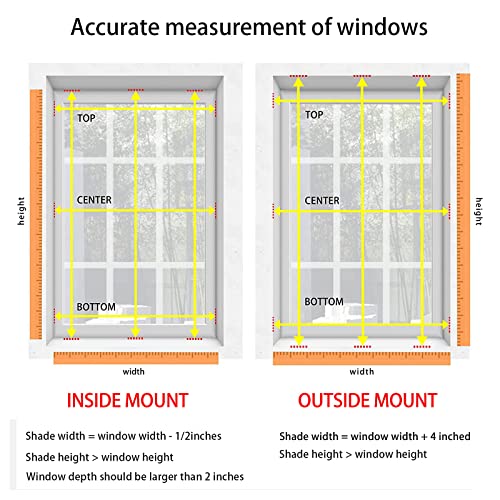 Accurate measurement of windows

height

TOP

CENTER

BOTTOM

width

INSIDE MOUNT

Shade width = window width - 1/2inches

Shade height > window height

Window depth should be larger than 2 inches

TOP

CENTER

BOTTOM

height

width

OUTSIDE MOUNT

Shade width = window width + 4 inched

Shade height > window height